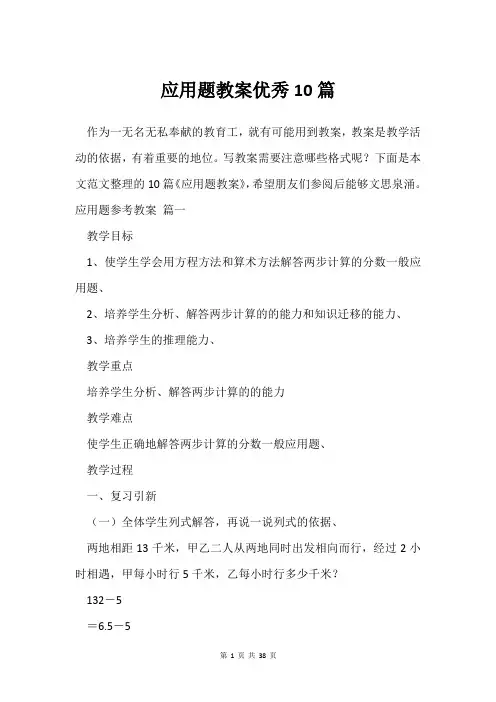 应用题教案优秀10篇

作为一无名无私奉献的教育工，就有可能用到教案，教案是教学活动的依据，有着重要的地位。写教案需要注意哪些格式呢？下面是本文范文整理的10篇《应用题教案》，希望朋友们参阅后能够文思泉涌。

应用题参考教案 篇一

教学目标

1、使学生学会用方程方法和算术方法解答两步计算的分数一般应用题、

2、培养学生分析、解答两步计算的的能力和知识迁移的能力、

3、培养学生的推理能力、

教学重点

培养学生分析、解答两步计算的的能力

教学难点

使学生正确地解答两步计算的分数一般应用题、

教学过程

一、复习引新

（一）全体学生列式解答，再说一说列式的依据、

两地相距13千米，甲乙二人从两地同时出发相向而行，经过2小时相遇，甲每小时行5千米，乙每小时行多少千米？

132－5

＝6.5－5

第 1 页 共 38 页